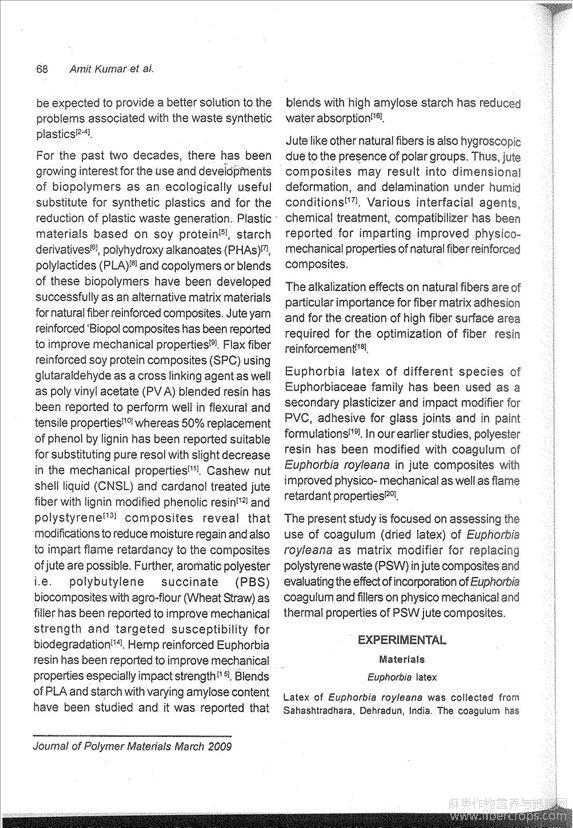 68 Amit Kumar et al.

be expected to provide a better solution to the problems associated with the waste synthetic plastics$^{[2-4]}$.

For the past two decades, there has been growing interest for the use and developments of biopolymers as an ecologically useful substitute for synthetic plastics and for the reduction of plastic waste generation. Plastic materials based on soy protein$^{[5]}$, starch derivatives$^{[6]}$, polyhydroxy alkanoates (PHAs)$^{[7]}$, polylactides (PLA)$^{[8]}$ and copolymers or blends of these biopolymers have been developed successfully as an alternative matrix materials for natural fiber reinforced composites. Jute yarn reinforced 'Biopol composites has been reported to improve mechanical properties$^{[9]}$. Flax fiber reinforced soy protein composites (SPC) using glutaraldehyde as a cross linking agent as well as poly vinyl acetate (PVA) blended resin has been reported to perform well in flexural and tensile properties$^{[10]}$ whereas 50% replacement of phenol by lignin has been reported suitable for substituting pure resol with slight decrease in the mechanical properties$^{[11]}$. Cashew nut shell liquid (CNSL) and cardanol treated jute fiber with lignin modified phenolic resin$^{[12]}$ and polystyrene$^{[13]}$ composites reveal that modifications to reduce moisture regain and also to impart flame retardancy to the composites of jute are possible. Further, aromatic polyester i.e. polybutylene succinate (PBS) biocomposites with agro-flour (Wheat Straw) as filler has been reported to improve mechanical strength and targeted susceptibility for biodegradation$^{[14]}$. Hemp reinforced Euphorbia resin has been reported to improve mechanical properties especially impact strength$^{[15]}$. Blends of PLA and starch with varying amylose content have been studied and it was reported that blends with high amylose starch has reduced water absorption$^{[16]}$.

Jute like other natural fibers is also hygroscopic due to the presence of polar groups. Thus, jute composites may result into dimensional deformation, and delamination under humid conditions$^{[17]}$. Various interfacial agents, chemical treatment, compatibilizer has been reported for imparting improved physico-mechanical properties of natural fiber reinforced composites.

The alkalization effects on natural fibers are of particular importance for fiber matrix adhesion and for the creation of high fiber surface area required for the optimization of fiber resin reinforcement$^{[18]}$.

Euphorbia latex of different species of Euphorbiaceae family has been used as a secondary plasticizer and impact modifier for PVC, adhesive for glass joints and in paint formulations$^{[19]}$. In our earlier studies, polyester resin has been modified with coagulum of Euphorbia royleana in jute composites with improved physico- mechanical as well as flame retardant properties$^{[20]}$.

The present study is focused on assessing the use of coagulum (dried latex) of Euphorbia royleana as matrix modifier for replacing polystyrene waste (PSW) in jute composites and evaluating the effect of incorporation of Euphorbia coagulum and fillers on physico mechanical and thermal properties of PSW jute composites.

EXPERIMENTAL

Materials

Euphorbia latex

Latex of Euphorbia royleana was collected from Sahashtradhara, Dehradun, India. The coagulum has

Journal of Polymer Materials March 2009

麻类作物营养与施肥网
www.fibercrops.com